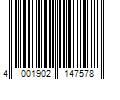 4 001902 147578